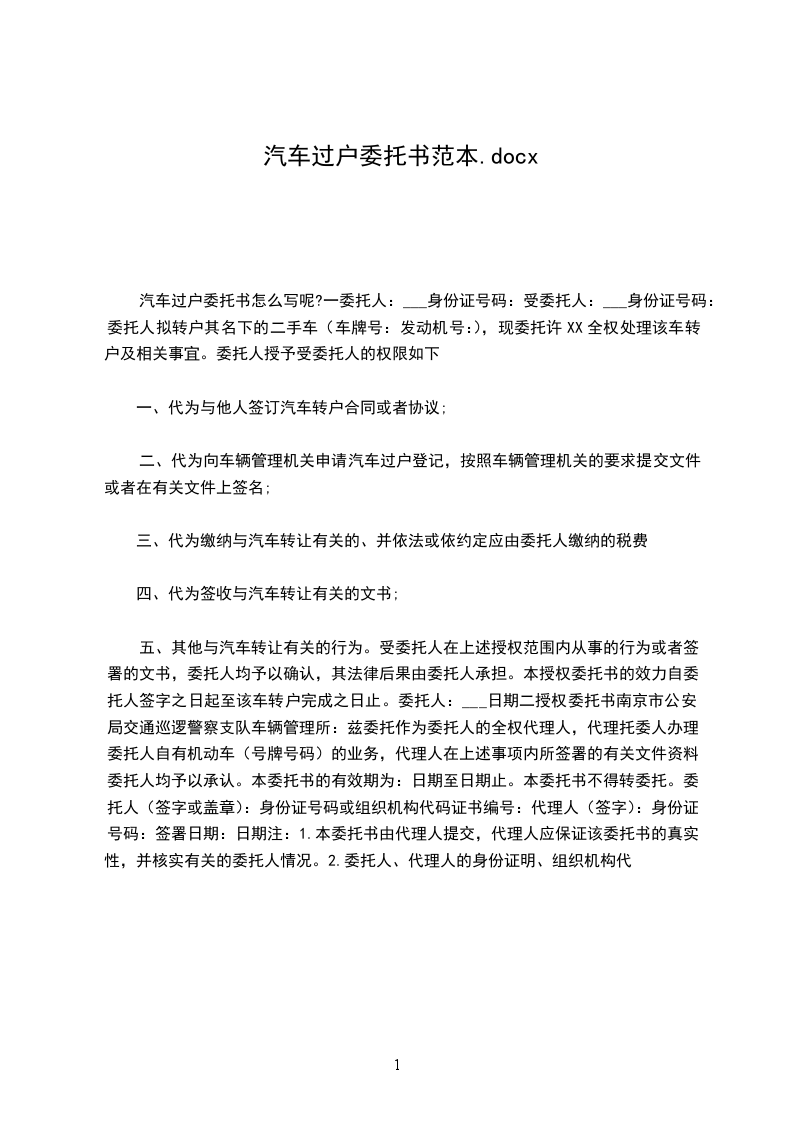 汽车过户委托书范本.docx

汽车过户委托书怎么写呢?一委托人：___身份证号码：受委托人：___身份证号码：委托人拟转户其名下的二手车（车牌号：发动机号:），现委托许XX全权处理该车转户及相关事宜。委托人授予受委托人的权限如下

一、代为与他人签订汽车转户合同或者协议;

二、代为向车辆管理机关申请汽车过户登记，按照车辆管理机关的要求提交文件或者在有关文件上签名;

三、代为缴纳与汽车转让有关的、并依法或依约定应由委托人缴纳的税费

四、代为签收与汽车转让有关的文书;

五、其他与汽车转让有关的行为。受委托人在上述授权范围内从事的行为或者签署的文书，委托人均予以确认，其法律后果由委托人承担。本授权委托书的效力自委托人签字之日起至该车转户完成之日止。委托人：___日期二授权委托书南京市公安局交通巡逻警察支队车辆管理所：兹委托作为委托人的全权代理人，代理托委人办理委托人自有机动车（号牌号码）的业务，代理人在上述事项内所签署的有关文件资料委托人均予以承认。本委托书的有效期为：日期至日期止。本委托书不得转委托。委托人（签字或盖章）：身份证号码或组织机构代码证书编号：代理人（签字）：身份证号码：签署日期：日期注：1.本委托书由代理人提交，代理人应保证该委托书的真实性，并核实有关的委托人情况。2.委托人、代理人的身份证明、组织机构代

1